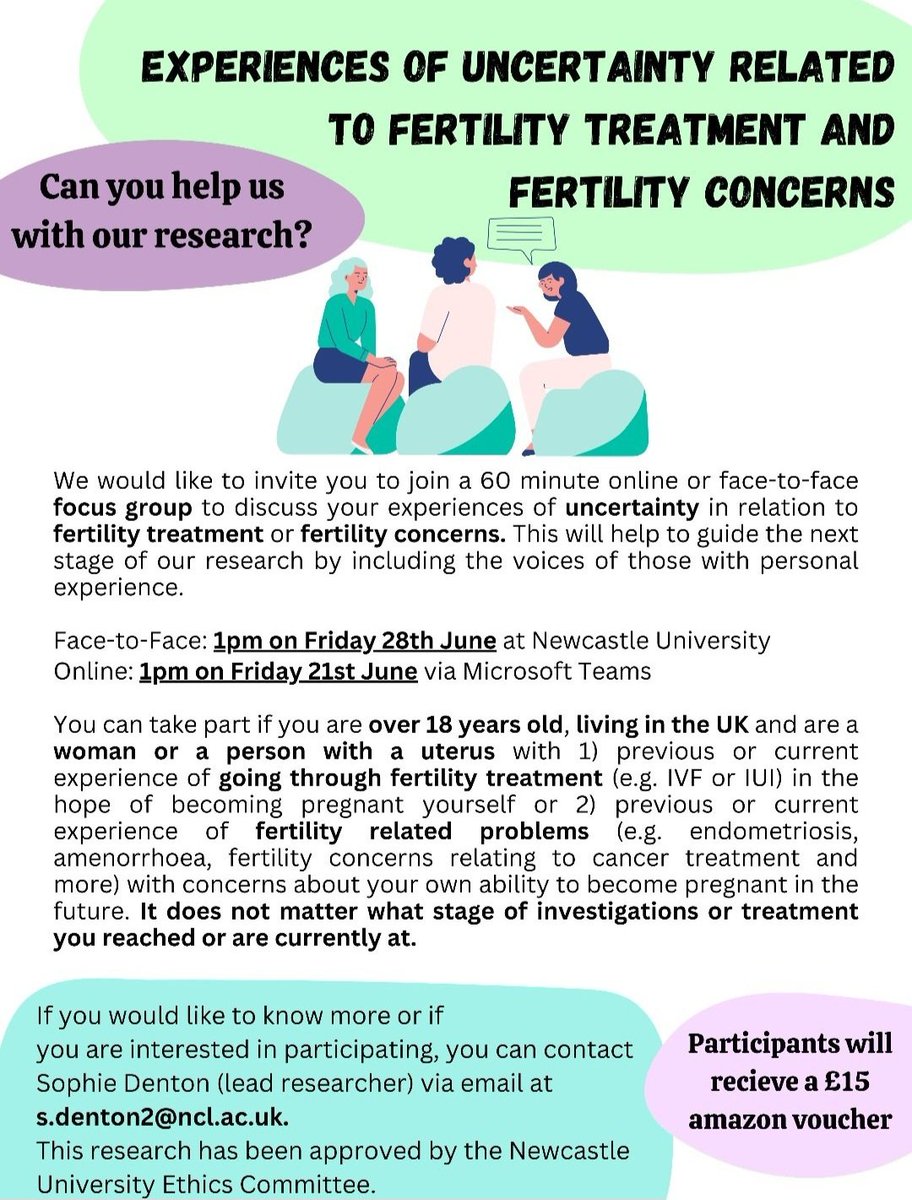 EXPERIENCES OF UNCERTAINTY RELATED TO FERTILITY TREATMENT AND FERTILITY CONCERNS

Can you help us with our research?

We would like to invite you to join a 60 minute online or face-to-face focus group to discuss your experiences of uncertainty in relation to fertility treatment or fertility concerns. This will help to guide the next stage of our research by including the voices of those with personal experience.

Face-to-Face: 1pm on Friday 28th June at Newcastle University
Online: 1pm on Friday 21st June via Microsoft Teams

You can take part if you are over 18 years old, living in the UK and are a woman or a person with a uterus with 1) previous or current experience of going through fertility treatment (e.g. IVF or IUI) in the hope of becoming pregnant yourself or 2) previous or current experience of fertility related problems (e.g. endometriosis, amenorrhoea, fertility concerns relating to cancer treatment and more) with concerns about your own ability to become pregnant in the future. It does not matter what stage of investigations or treatment you reached or are currently at.

If you would like to know more or if you are interested in participating, you can contact Sophie Denton (lead researcher) via email at s.denton2@ncl.ac.uk.
This research has been approved by the Newcastle University Ethics Committee.

Participants will recieve a £15 amazon voucher